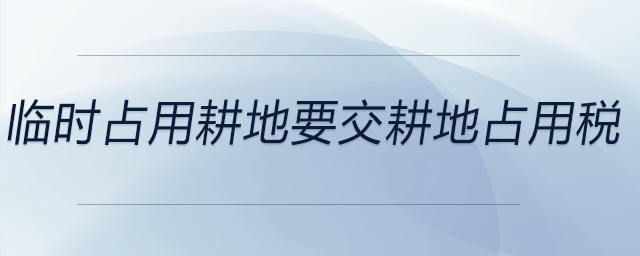 临时占用耕地要交耕地占用税